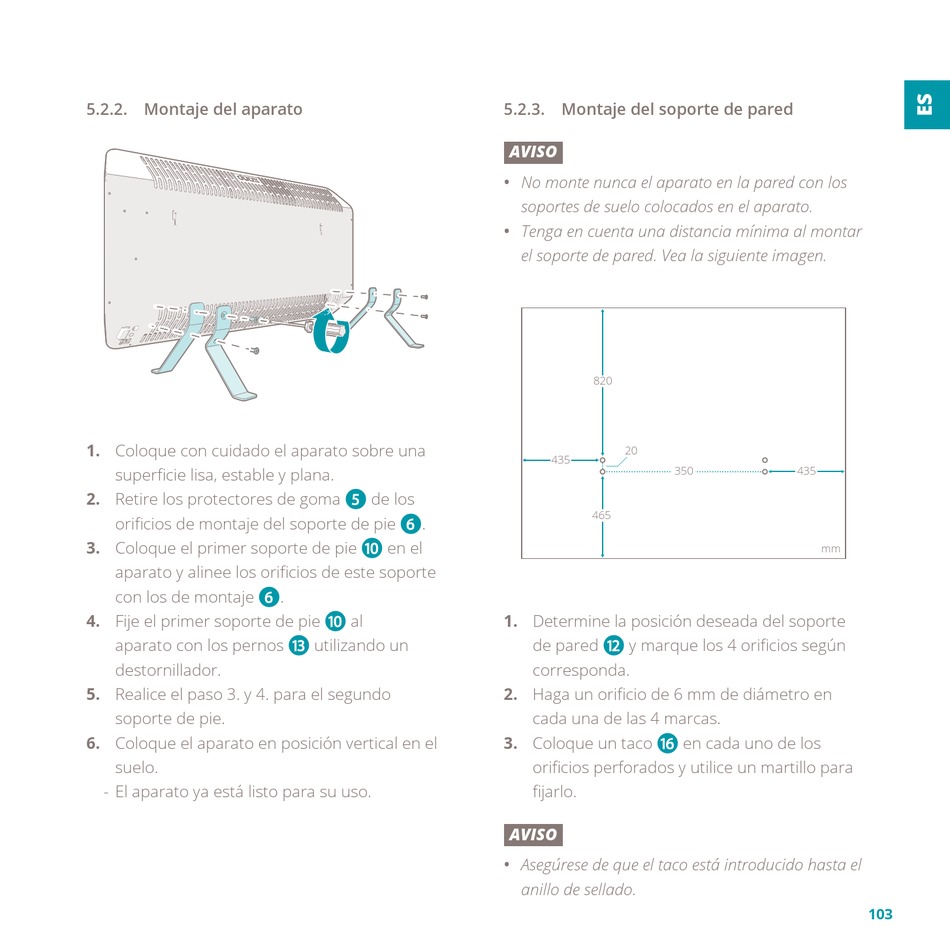 ES

5.2.2. Montaje del aparato

1. Coloque con cuidado el aparato sobre una superficie lisa, estable y plana.
2. Retire los protectores de goma 5 de los orificios de montaje del soporte de pie 6.
3. Coloque el primer soporte de pie 10 en el aparato y alinee los orificios de este soporte con los de montaje 6.
4. Fije el primer soporte de pie 10 al aparato con los pernos 13 utilizando un destornillador.
5. Realice el paso 3. y 4. para el segundo soporte de pie.
6. Coloque el aparato en posición vertical en el suelo.
- El aparato ya está listo para su uso.

5.2.3. Montaje del soporte de pared

AVISO
• No monte nunca el aparato en la pared con los soportes de suelo colocados en el aparato.
• Tenga en cuenta una distancia mínima al montar el soporte de pared. Vea la siguiente imagen.

820
435
20
350
435
465
mm

1. Determine la posición deseada del soporte de pared 12 y marque los 4 orificios según corresponda.
2. Haga un orificio de 6 mm de diámetro en cada una de las 4 marcas.
3. Coloque un taco 16 en cada uno de los orificios perforados y utilice un martillo para fijarlo.

AVISO
• Asegúrese de que el taco está introducido hasta el anillo de sellado.

103